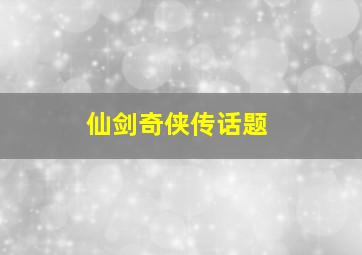 仙剑奇侠传话题